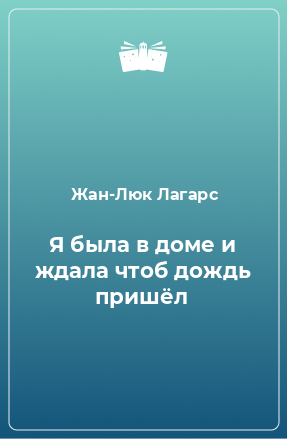 Жан-Люк Лагарс

Я была в доме и ждала чтоб дождь пришёл